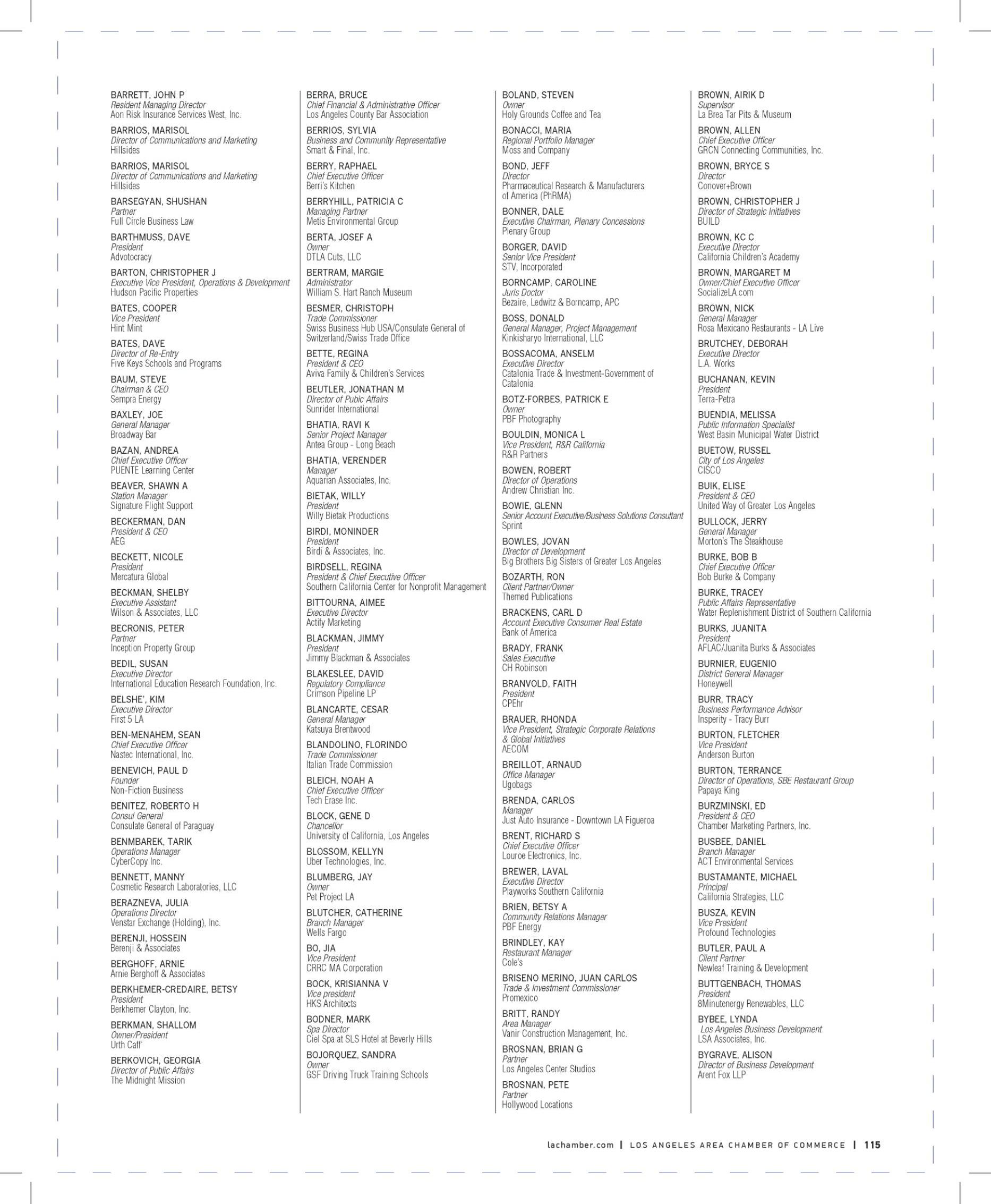 BARRETT, JOHN P
Resident Managing Director
Aon Risk Insurance Services West, Inc.

BARRIOS, MARISOL
Director of Communications and Marketing
Hillsides

BARRIOS, MARISOL
Director of Communications and Marketing
Hillsides

BARSEGYAN, SHUSHAN
Partner
Full Circle Business Law

BARTHMUSS, DAVE
President
Advotocracy

BARTON, CHRISTOPHER J
Executive Vice President, Operations & Development
Hudson Pacific Properties

BATES, COOPER
Vice President
Hint Mint

BATES, DAVE
Director of Re-Entry
Five Keys Schools and Programs

BAUM, STEVE
Chairman & CEO
Sempra Energy

BAXLEY, JOE
General Manager
Broadway Bar

BAZAN, ANDREA
Chief Executive Officer
PUENTE Learning Center

BEAVER, SHAWN A
Station Manager
Signature Flight Support

BECKERMAN, DAN
President & CEO
AEG

BECKETT, NICOLE
President
Mercatura Global

BECKMAN, SHELBY
Executive Assistant
Wilson & Associates, LLC

BECRONIS, PETER
Partner
Inception Property Group

BEDIL, SUSAN
Executive Director
International Education Research Foundation, Inc.

BELSHE', KIM
Executive Director
First 5 LA

BEN-MENAHEM, SEAN
Chief Executive Officer
Nastec International, Inc.

BENEVICH, PAUL D
Founder
Non-Fiction Business

BENITEZ, ROBERTO H
Consul General
Consulate General of Paraguay

BENMBAREK, TARIK
Operations Manager
CyberCopy Inc.

BENNETT, MANNY
Cosmetic Research Laboratories, LLC

BERAZNEVA, JULIA
Operations Director
Venstar Exchange (Holding), Inc.

BERENJI, HOSSEIN
Berenji & Associates

BERGHOFF, ARNIE
Arnie Berghoff & Associates

BERKHEMER-CREDAIRE, BETSY
President
Berkhemer Clayton, Inc.

BERKMAN, SHALLOM
Owner/President
Urth Caff'

BERKOVICH, GEORGIA
Director of Public Affairs
The Midnight Mission

BERRA, BRUCE
Chief Financial & Administrative Officer
Los Angeles County Bar Association

BERRIOS, SYLVIA
Business and Community Representative
Smart & Final, Inc.

BERRY, RAPHAEL
Chief Executive Officer
Berri's Kitchen

BERRYHILL, PATRICIA C
Managing Partner
Metis Environmental Group

BERTA, JOSEF A
Owner
DTLA Cuts, LLC

BERTRAM, MARGIE
Administrator
William S. Hart Ranch Museum

BESMER, CHRISTOPH
Trade Commissioner
Swiss Business Hub USA/Consulate General of Switzerland/Swiss Trade Office

BETTE, REGINA
President & CEO
Aviva Family & Children's Services

BEUTLER, JONATHAN M
Director of Pubic Affairs
Sunrider International

BHATIA, RAVI K
Senior Project Manager
Antea Group - Long Beach

BHATIA, VERENDER
Manager
Aquarian Associates, Inc.

BIETAK, WILLY
President
Willy Bietak Productions

BIRDI, MONINDER
President
Birdi & Associates, Inc.

BIRDSELL, REGINA
President & Chief Executive Officer
Southern California Center for Nonprofit Management

BITTOURNA, AIMEE
Executive Director
Actify Marketing

BLACKMAN, JIMMY
President
Jimmy Blackman & Associates

BLAKESLEE, DAVID
Regulatory Compliance
Crimson Pipeline LP

BLANCARTE, CESAR
General Manager
Katsuya Brentwood

BLANDOLINO, FLORINDO
Trade Commissioner
Italian Trade Commission

BLEICH, NOAH A
Chief Executive Officer
Tech Erase Inc.

BLOCK, GENE D
Chancellor
University of California, Los Angeles

BLOSSOM, KELLYN
Uber Technologies, Inc.

BLUMBERG, JAY
Owner
Pet Project LA

BLUTCHER, CATHERINE
Branch Manager
Wells Fargo

BO, JIA
Vice President
CRRC MA Corporation

BOCK, KRISIANNA V
Vice president
HKS Architects

BODNER, MARK
Spa Director
Ciel Spa at SLS Hotel at Beverly Hills

BOJORQUEZ, SANDRA
Owner
GSF Driving Truck Training Schools

BOLAND, STEVEN
Owner
Holy Grounds Coffee and Tea

BONACCI, MARIA
Regional Portfolio Manager
Moss and Company

BOND, JEFF
Director
Pharmaceutical Research & Manufacturers of America (PhRMA)

BONNER, DALE
Executive Chairman, Plenary Concessions
Plenary Group

BORGER, DAVID
Senior Vice President
STV, Incorporated

BORNCAMP, CAROLINE
Juris Doctor
Bezaire, Ledwitz & Borncamp, APC

BOSS, DONALD
General Manager, Project Management
Kinkisharyo International, LLC

BOSSACOMA, ANSELM
Executive Director
Catalonia Trade & Investment-Government of Catalonia

BOTZ-FORBES, PATRICK E
Owner
PBF Photography

BOULDIN, MONICA L
Vice President, R&R California
R&R Partners

BOWEN, ROBERT
Director of Operations
Andrew Christian Inc.

BOWIE, GLENN
Senior Account Executive/Business Solutions Consultant
Sprint

BOWLES, JOVAN
Director of Development
Big Brothers Big Sisters of Greater Los Angeles

BOZARTH, RON
Client Partner/Owner
Themed Publications

BRACKENS, CARL D
Account Executive Consumer Real Estate
Bank of America

BRADY, FRANK
Sales Executive
CH Robinson

BRANVOLD, FAITH
President
CPEhr

BRAUER, RHONDA
Vice President, Strategic Corporate Relations & Global Initiatives
AECOM

BREILLOT, ARNAUD
Office Manager
Ugobags

BRENDA, CARLOS
Manager
Just Auto Insurance - Downtown LA Figueroa

BRENT, RICHARD S
Chief Executive Officer
Louroe Electronics, Inc.

BREWER, LAVAL
Executive Director
Playworks Southern California

BRIEN, BETSY A
Community Relations Manager
PBF Energy

BRINDLEY, KAY
Restaurant Manager
Cole's

BRISENO MERINO, JUAN CARLOS
Trade & Investment Commissioner
Promexico

BRITT, RANDY
Area Manager
Vanir Construction Management, Inc.

BROSNAN, BRIAN G
Partner
Los Angeles Center Studios

BROSNAN, PETE
Partner
Hollywood Locations

BROWN, AIRIK D
Supervisor
La Brea Tar Pits & Museum

BROWN, ALLEN
Chief Executive Officer
GRCN Connecting Communities, Inc.

BROWN, BRYCE S
Director
Conover+Brown

BROWN, CHRISTOPHER J
Director of Strategic Initiatives
BUILD

BROWN, KC C
Executive Director
California Children's Academy

BROWN, MARGARET M
Owner/Chief Executive Officer
SocializeLA.com

BROWN, NICK
General Manager
Rosa Mexicano Restaurants - LA Live

BRUTCHEY, DEBORAH
Executive Director
L.A. Works

BUCHANAN, KEVIN
President
Terra-Petra

BUENDIA, MELISSA
Public Information Specialist
West Basin Municipal Water District

BUETOW, RUSSEL
City of Los Angeles
CISCO

BUIK, ELISE
President & CEO
United Way of Greater Los Angeles

BULLOCK, JERRY
General Manager
Morton's The Steakhouse

BURKE, BOB B
Chief Executive Officer
Bob Burke & Company

BURKE, TRACEY
Public Affairs Representative
Water Replenishment District of Southern California

BURKS, JUANITA
President
AFLAC/Juanita Burks & Associates

BURNIER, EUGENIO
District General Manager
Honeywell

BURR, TRACY
Business Performance Advisor
Insperity - Tracy Burr

BURTON, FLETCHER
Vice President
Anderson Burton

BURTON, TERRANCE
Director of Operations, SBE Restaurant Group
Papaya King

BURZMINSKI, ED
President & CEO
Chamber Marketing Partners, Inc.

BUSBEE, DANIEL
Branch Manager
ACT Environmental Services

BUSTAMANTE, MICHAEL
Principal
California Strategies, LLC

BUSZA, KEVIN
Vice President
Profound Technologies

BUTLER, PAUL A
Client Partner
Newleaf Training & Development

BUTTGENBACH, THOMAS
President
8Minutenergy Renewables, LLC

BYBEE, LYNDA
Los Angeles Business Development
LSA Associates, Inc.

BYGRAVE, ALISON
Director of Business Development
Arent Fox LLP

lachamber.com | LOS ANGELES AREA CHAMBER OF COMMERCE | 115